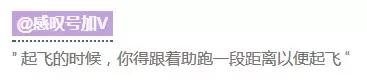 @感叹号加V

" 起飞的时候，你得跟着助跑一段距离以便起飞 "